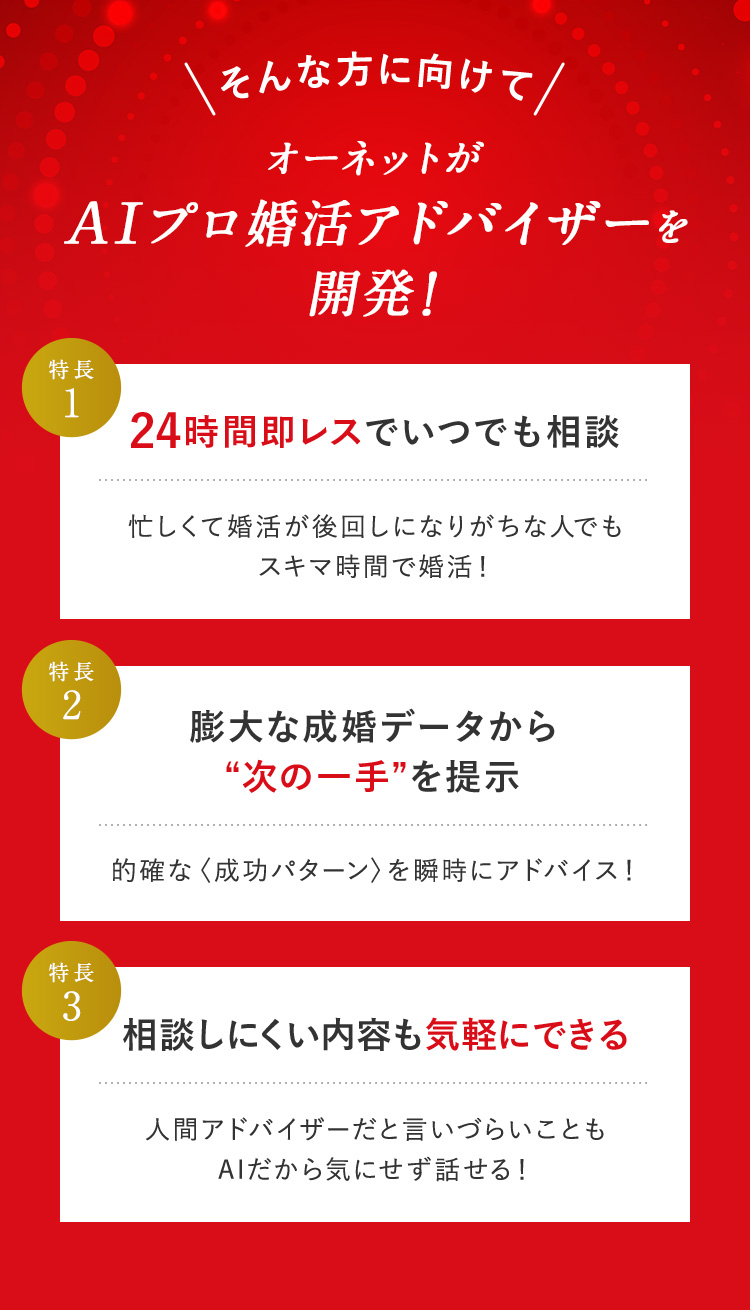 ＼そんな方に向けて／

オーネットが
AIプロ婚活アドバイザーを
開発！

特長
1

24時間即レスでいつでも相談

忙しくて婚活が後回しになりがちな人でも
スキマ時間で婚活！

特長
2

膨大な成婚データから
“次の一手”を提示

的確な〈成功パターン〉を瞬時にアドバイス！

特長
3

相談しにくい内容も気軽にできる

人間アドバイザーだと言いづらいことも
AIだから気にせず話せる！